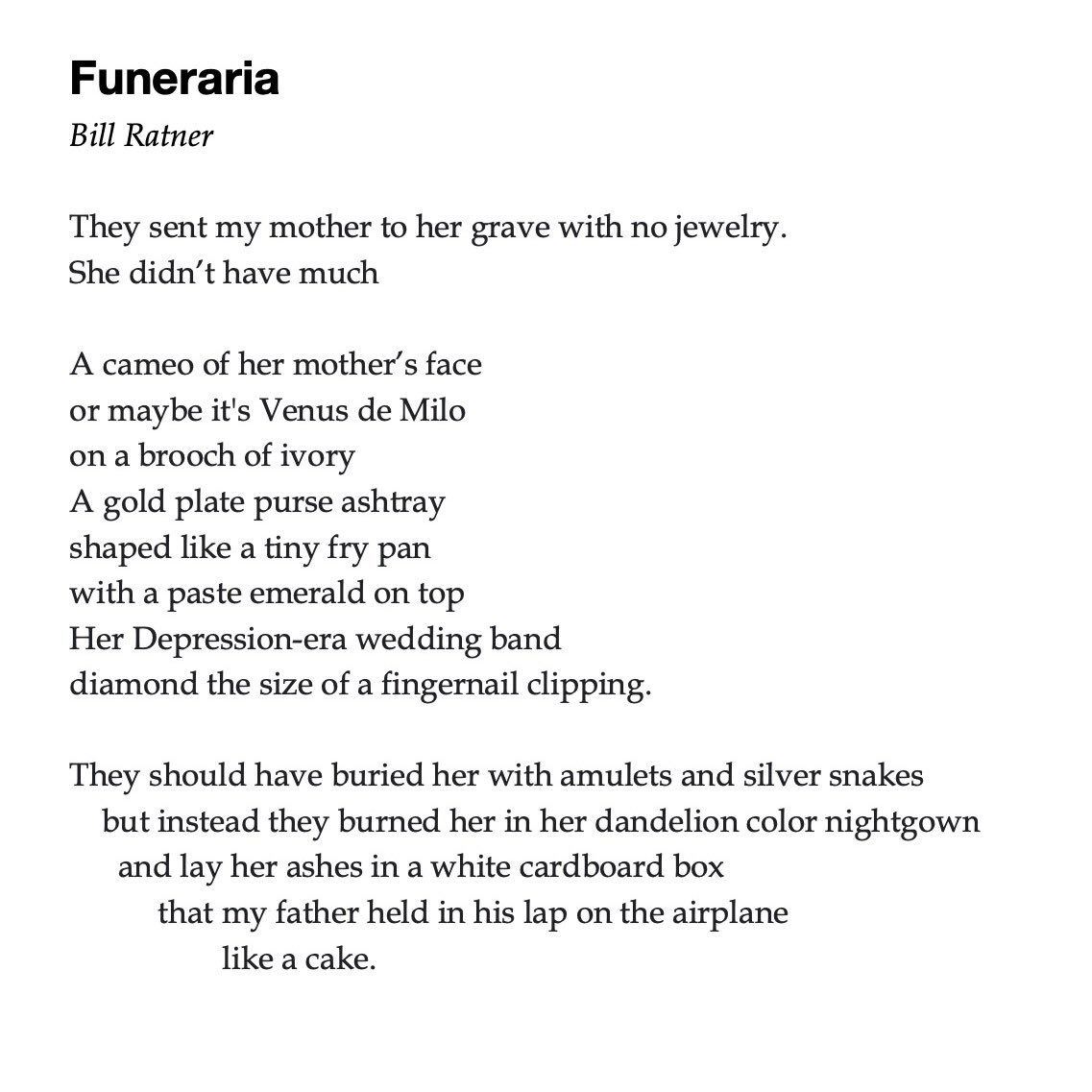 Funeraria

Bill Ratner

They sent my mother to her grave with no jewelry.
She didn't have much

A cameo of her mother's face
or maybe it's Venus de Milo
on a brooch of ivory
A gold plate purse ashtray
shaped like a tiny fry pan
with a paste emerald on top
Her Depression-era wedding band
diamond the size of a fingernail clipping.

They should have buried her with amulets and silver snakes
but instead they burned her in her dandelion color nightgown
and lay her ashes in a white cardboard box
that my father held in his lap on the airplane
like a cake.